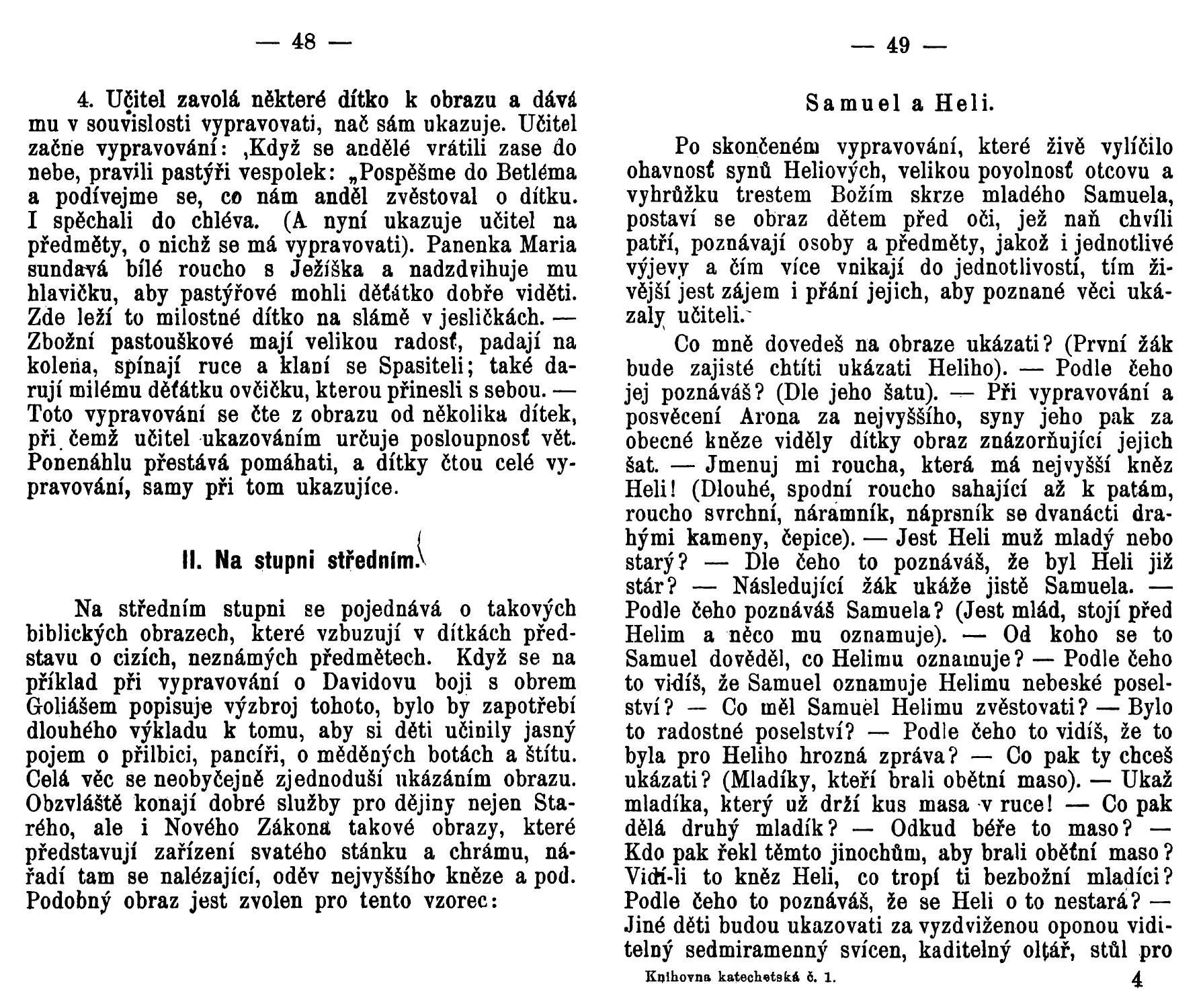 — 48 —

4. Učitel zavolá některé dítko k obrazu a dává mu v souvislosti vypravovati, nač sám ukazuje. Učitel začne vypravování: ‚Když se andělé vrátili zase do nebe, pravili pastýři vespolek: „Pospěšme do Betléma a podívejme se, co nám anděl zvěstoval o dítku. I spěchali do chléva. (A nyní ukazuje učitel na předměty, o nichž se má vypravovati). Panenka Maria sundavá bílé roucho s Ježíška a nadzdvihuje mu hlavičku, aby pastýřové mohli děťátko dobře viděti. Zde leží to milostné dítko na slámě v jesličkách. — Zbožní pastouškové mají velikou radosť, padají na kolena, spínají ruce a klaní se Spasiteli; také darují milému děťátku ovčičku, kterou přinesli s sebou. — Toto vypravování se čte z obrazu od několika dítek, při čemž učitel ukazováním určuje posloupnosť vět. Ponenáhlu přestává pomáhati, a dítky čtou celé vypravování, samy při tom ukazujíce.

II. Na stupni středním.

Na středním stupni se pojednává o takových biblických obrazech, které vzbuzují v dítkách představu o cizích, neznámých předmětech. Když se na příklad při vypravování o Davidovu boji s obrem Goliášem popisuje výzbroj tohoto, bylo by zapotřebí dlouhého výkladu k tomu, aby si děti učinily jasný pojem o přilbici, pancíři, o měděných botách a štítu. Celá věc se neobyčejně zjednoduší ukázáním obrazu. Obzvláště konají dobré služby pro dějiny nejen Starého, ale i Nového Zákona takové obrazy, které představují zařízení svatého stánku a chrámu, nářadí tam se nalézající, oděv nejvyššího kněze a pod. Podobný obraz jest zvolen pro tento vzorec:

— 49 —

Samuel a Heli.

Po skončeném vypravování, které živě vylíčilo ohavnosť synů Heliových, velikou povolnosť otcovu a vyhrůžku trestem Božím skrze mladého Samuela, postaví se obraz dětem před oči, jež naň chvíli patří, poznávají osoby a předměty, jakož i jednotlivé výjevy a čím více vnikají do jednotlivostí, tím živější jest zájem i přání jejich, aby poznané věci ukázaly učiteli.

Co mně dovedeš na obraze ukázati? (První žák bude zajisté chtíti ukázati Heliho). — Podle čeho jej poznáváš? (Dle jeho šatu). — Při vypravování a posvěcení Arona za nejvyššího, syny jeho pak za obecné kněze viděly dítky obraz znázorňující jejich šat. — Jmenuj mi roucha, která má nejvyšší kněz Heli! (Dlouhé, spodní roucho sahající až k patám, roucho svrchní, náramník, náprsník se dvanácti drahými kameny, čepice). — Jest Heli muž mladý nebo starý? — Dle čeho to poznáváš, že byl Heli již stár? — Následující žák ukáže jistě Samuela. — Podle čeho poznáváš Samuela? (Jest mlád, stojí před Helim a něco mu oznamuje). — Od koho se to Samuel dověděl, co Helimu oznamuje? — Podle čeho to vidíš, že Samuel oznamuje Helimu nebeské poselství? — Co měl Samuel Helimu zvěstovati? — Bylo to radostné poselství? — Podle čeho to vidíš, že to byla pro Heliho hrozná zpráva? — Co pak ty chceš ukázati? (Mladíky, kteří brali obětní maso). — Ukaž mladíka, který už drží kus masa v ruce! — Co pak dělá druhý mladík? — Odkud béře to maso? — Kdo pak řekl těmto jinochům, aby brali obětní maso? Vidí-li to kněz Heli, co tropí ti bezbožní mladíci? Podle čeho to poznáváš, že se Heli o to nestará? — Jiné děti budou ukazovati za vyzdviženou oponou viditelný sedmiramenný svícen, kaditelný oltář, stůl pro

Knihovna katechetská č. 1. 4